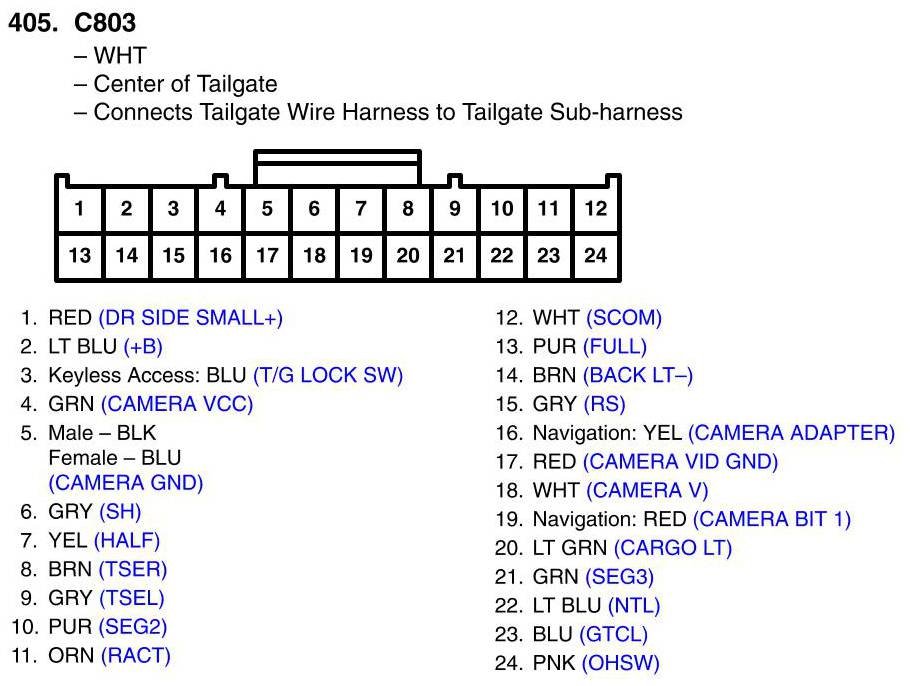 405. C803

– WHT
– Center of Tailgate
– Connects Tailgate Wire Harness to Tailgate Sub-harness

| 1 | 2 | 3 | 4 | 5 | 6 | 7 | 8 | 9 | 10 | 11 | 12 |
|---|---|---|---|---|---|---|---|---|---|---|---|
| 13 | 14 | 15 | 16 | 17 | 18 | 19 | 20 | 21 | 22 | 23 | 24 |

1. RED (DR SIDE SMALL+)
2. LT BLU (+B)
3. Keyless Access: BLU (T/G LOCK SW)
4. GRN (CAMERA VCC)
5. Male – BLK
Female – BLU
(CAMERA GND)
6. GRY (SH)
7. YEL (HALF)
8. BRN (TSER)
9. GRY (TSEL)
10. PUR (SEG2)
11. ORN (RACT)

12. WHT (SCOM)
13. PUR (FULL)
14. BRN (BACK LT–)
15. GRY (RS)
16. Navigation: YEL (CAMERA ADAPTER)
17. RED (CAMERA VID GND)
18. WHT (CAMERA V)
19. Navigation: RED (CAMERA BIT 1)
20. LT GRN (CARGO LT)
21. GRN (SEG3)
22. LT BLU (NTL)
23. BLU (GTCL)
24. PNK (OHSW)